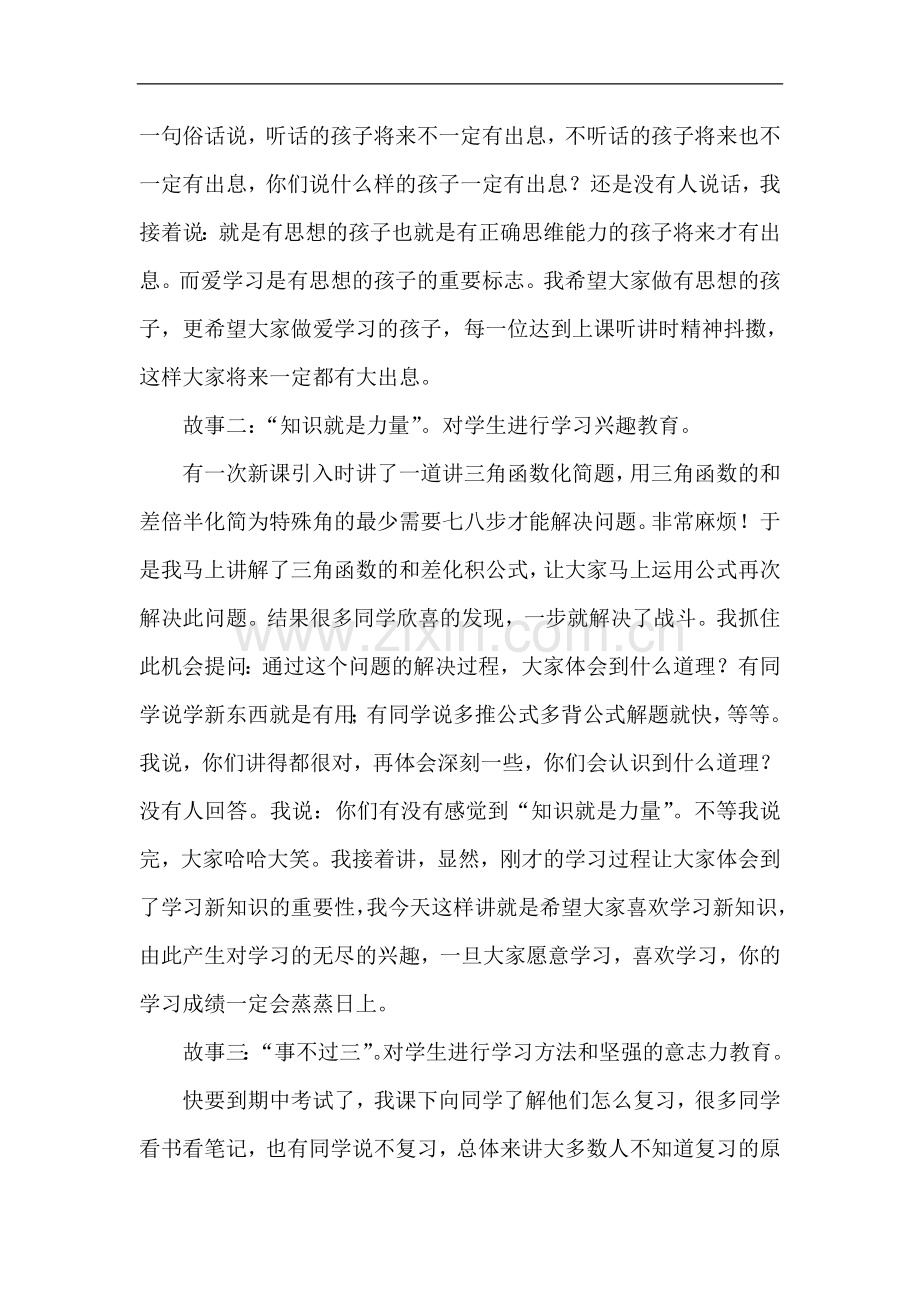 一句俗话说，听话的孩子将来不一定有出息，不听话的孩子将来也不一定有出息，你们说什么样的孩子一定有出息？还是没有人说话，我接着说：就是有思想的孩子也就是有正确思维能力的孩子将来才有出息。而爱学习是有思想的孩子的重要标志。我希望大家做有思想的孩子，更希望大家做爱学习的孩子，每一位达到上课听讲时精神抖擞，这样大家将来一定都有大出息。

故事二：“知识就是力量”。对学生进行学习兴趣教育。

有一次新课引入时讲了一道讲三角函数化简题，用三角函数的和差倍半化简为特殊角的最少需要七八步才能解决问题。非常麻烦！于是我马上讲解了三角函数的和差化积公式，让大家马上运用公式再次解决此问题。结果很多同学欣喜的发现，一步就解决了战斗。我抓住此机会提问：通过这个问题的解决过程，大家体会到什么道理？有同学说学新东西就是有用；有同学说多推公式多背公式解题就快，等等。我说，你们讲得都很对，再体会深刻一些，你们会认识到什么道理？没有人回答。我说：你们有没有感觉到“知识就是力量”。不等我说完，大家哈哈大笑。我接着讲，显然，刚才的学习过程让大家体会到了学习新知识的重要性，我今天这样讲就是希望大家喜欢学习新知识，由此产生对学习的无尽的兴趣，一旦大家愿意学习，喜欢学习，你的学习成绩一定会蒸蒸日上。

故事三：“事不过三”。对学生进行学习方法和坚强的意志力教育。

快要到期中考试了，我课下向同学了解他们怎么复习，很多同学看书看笔记，也有同学说不复习，总体来讲大多数人不知道复习的原

www.zixin.com.cn